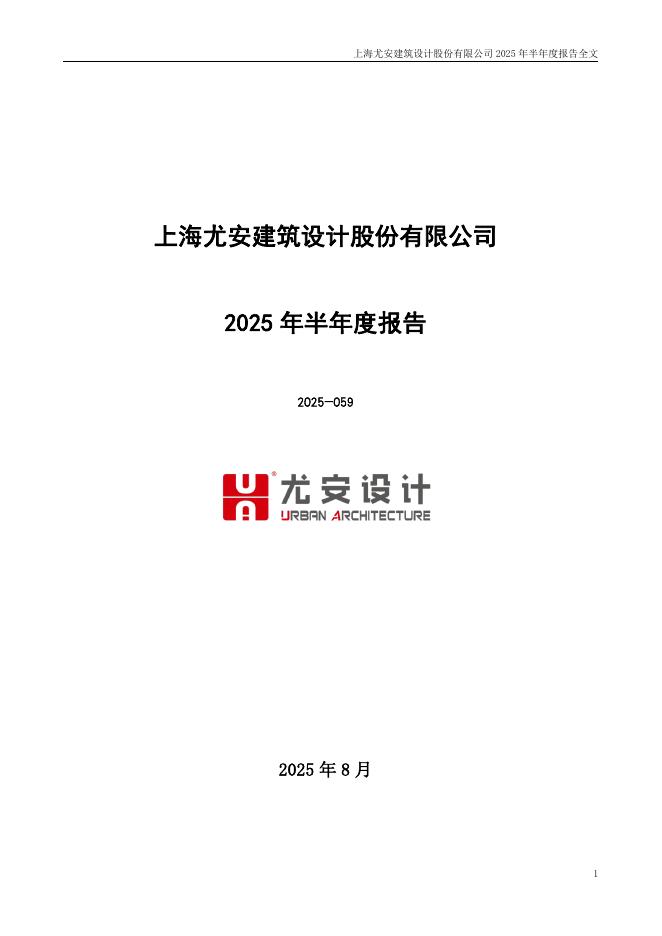 上海尤安建筑设计股份有限公司2025年半年度报告全文

上海尤安建筑设计股份有限公司

2025年半年度报告

2025-059

尤安设计
URBAN ARCHITECTURE

2025年8月

1